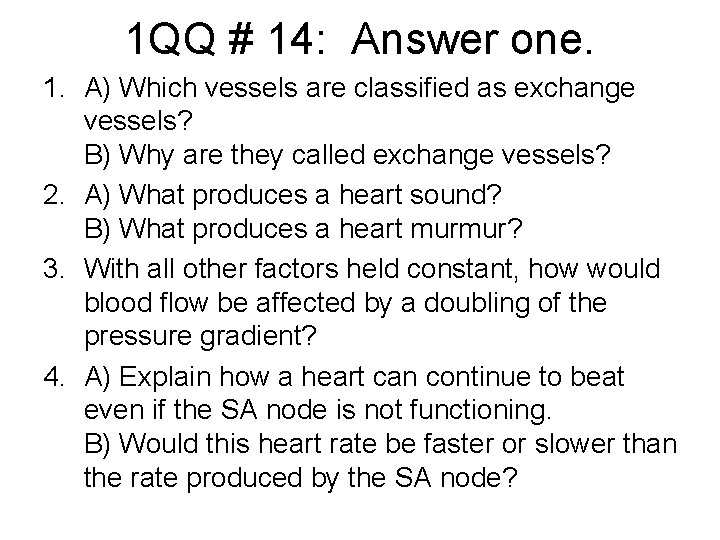 1QQ # 14: Answer one.

1. A) Which vessels are classified as exchange vessels?
B) Why are they called exchange vessels?

2. A) What produces a heart sound?
B) What produces a heart murmur?

3. With all other factors held constant, how would blood flow be affected by a doubling of the pressure gradient?

4. A) Explain how a heart can continue to beat even if the SA node is not functioning.
B) Would this heart rate be faster or slower than the rate produced by the SA node?